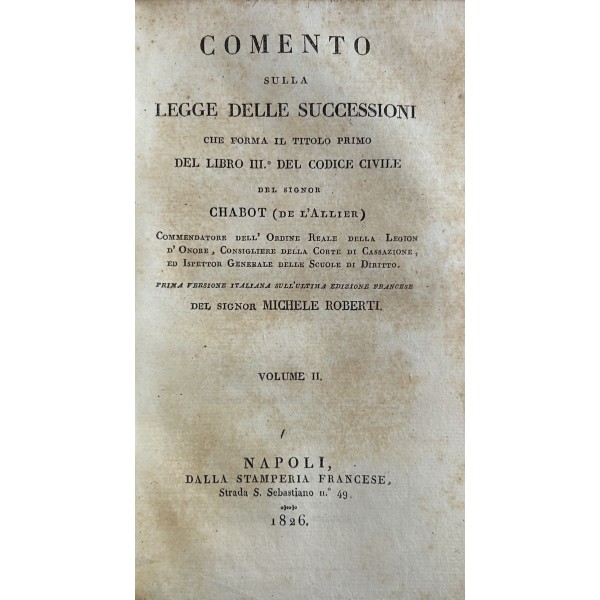 COMENTO

SULLA

LEGGE DELLE SUCCESSIONI

CHE FORMA IL TITOLO PRIMO

DEL LIBRO III.° DEL CODICE CIVILE

DEL SIGNOR

CHABOT (DE L'ALLIER)

COMMENDATORE DELL' ORDINE REALE DELLA LEGION D' ONORE, CONSIGLIERE DELLA CORTE DI CASSAZIONE, ED ISPETTOR GENERALE DELLE SCUOLE DI DIRITTO.

PRIMA VERSIONE ITALIANA SULL'ULTIMA EDIZIONE FRANCESE

DEL SIGNOR MICHELE ROBERTI.

VOLUME II.

NAPOLI,
DALLA STAMPERIA FRANCESE,
Strada S. Sebastiano n.° 49.

1826.